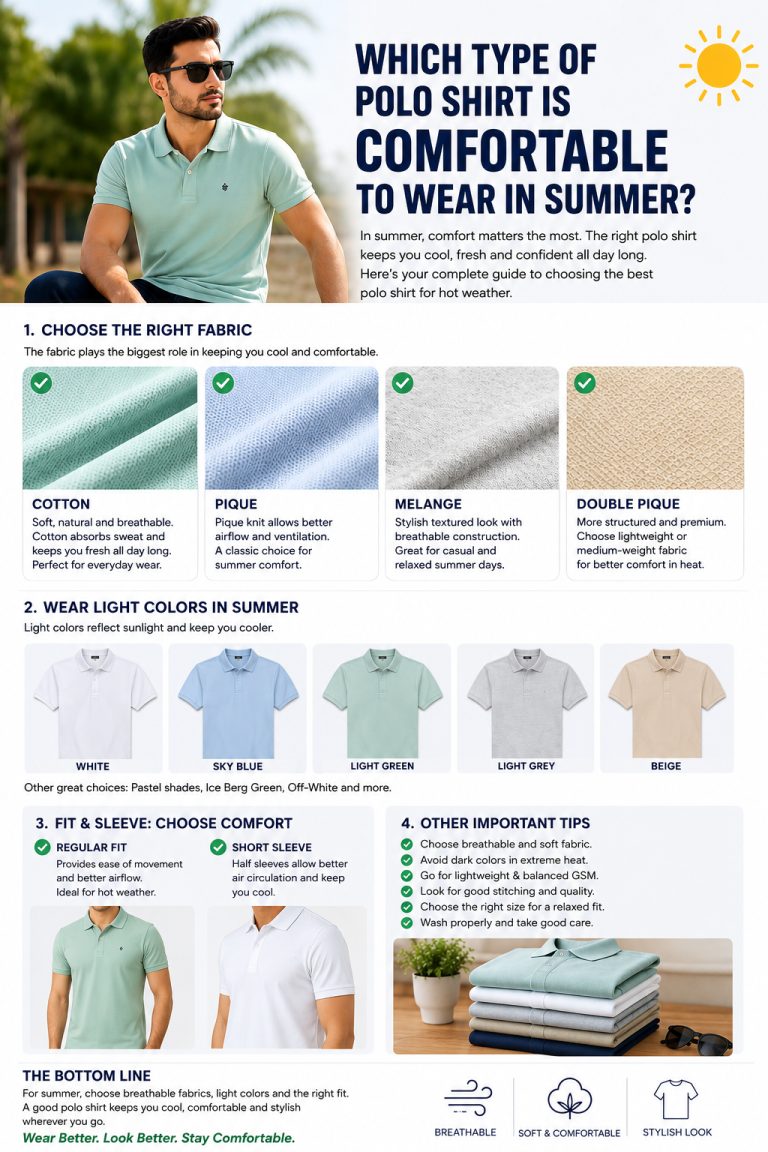 WHICH TYPE OF POLO SHIRT IS COMFORTABLE TO WEAR IN SUMMER?

In summer, comfort matters the most. The right polo shirt keeps you cool, fresh and confident all day long. Here's your complete guide to choosing the best polo shirt for hot weather.

1. CHOOSE THE RIGHT FABRIC

The fabric plays the biggest role in keeping you cool and comfortable.

COTTON
Soft, natural and breathable. Cotton absorbs sweat and keeps you fresh all day long. Perfect for everyday wear.

PIQUE
Pique knit allows better airflow and ventilation. A classic choice for summer comfort.

MELANGE
Stylish textured look with breathable construction. Great for casual and relaxed summer days.

DOUBLE PIQUE
More structured and premium. Choose lightweight or medium-weight fabric for better comfort in heat.

2. WEAR LIGHT COLORS IN SUMMER

Light colors reflect sunlight and keep you cooler.

WHITE
SKY BLUE
LIGHT GREEN
LIGHT GREY
BEIGE

Other great choices: Pastel shades, Ice Berg Green, Off-White and more.

3. FIT & SLEEVE: CHOOSE COMFORT

REGULAR FIT
Provides ease of movement and better airflow. Ideal for hot weather.

SHORT SLEEVE
Half sleeves allow better air circulation and keep you cool.

4. OTHER IMPORTANT TIPS

Choose breathable and soft fabric.
Avoid dark colors in extreme heat.
Go for lightweight & balanced GSM.
Look for good stitching and quality.
Choose the right size for a relaxed fit.
Wash properly and take good care.

THE BOTTOM LINE
For summer, choose breathable fabrics, light colors and the right fit. A good polo shirt keeps you cool, comfortable and stylish wherever you go.
Wear Better. Look Better. Stay Comfortable.

BREATHABLE
SOFT & COMFORTABLE
STYLISH LOOK